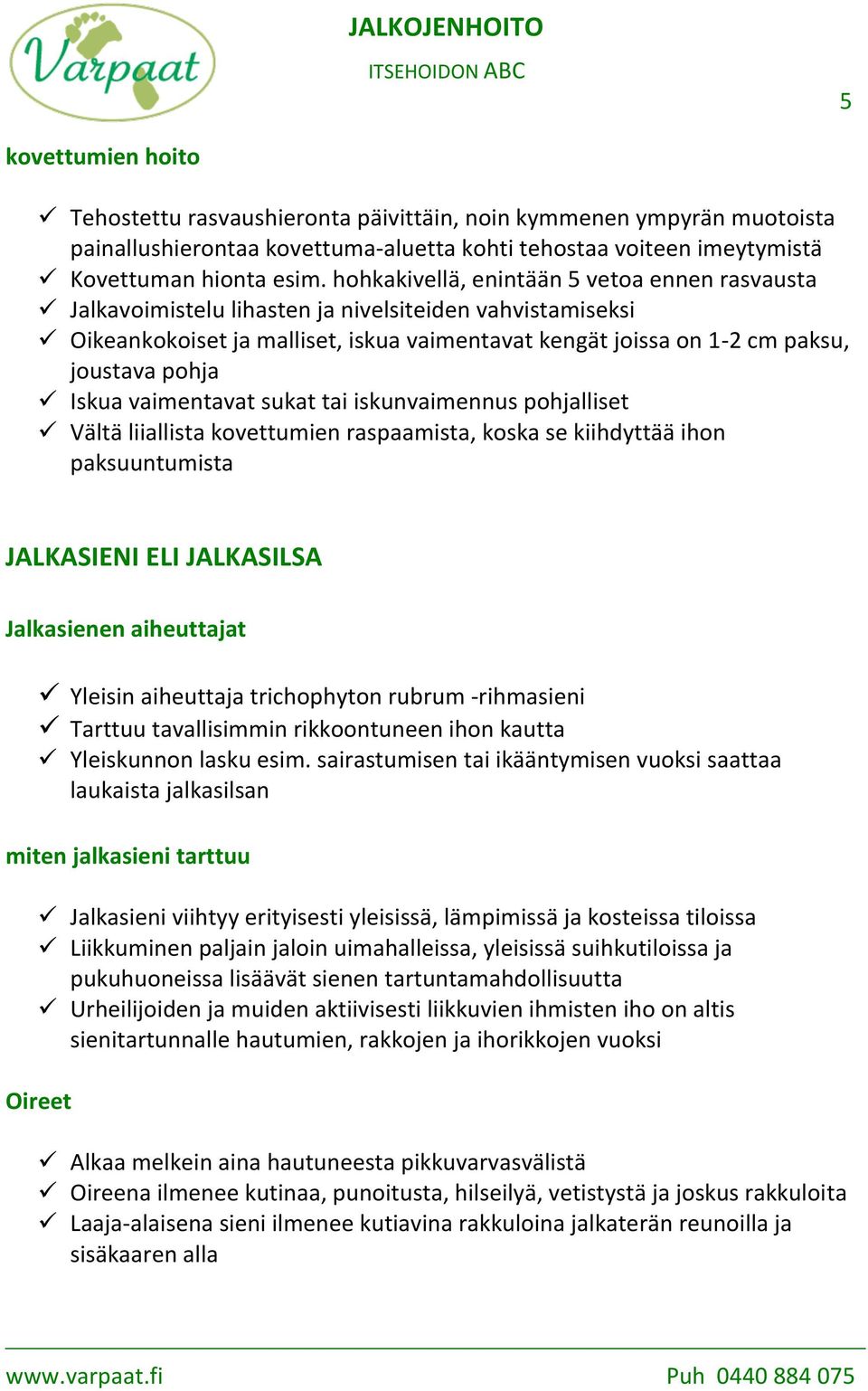 Varpaat

JALKOJENHOITO

ITSEHOIDON ABC

5

kovettumien hoito

✓ Tehostettu rasvaushieronta päivittäin, noin kymmenen ympyrän muotoista painallushierontaa kovettuma-aluetta kohti tehostaa voiteen imeytymistä
✓ Kovettuman hionta esim. hohkakivellä, enintään 5 vetoa ennen rasvausta
✓ Jalkavoimistelu lihasten ja nivelsiteiden vahvistamiseksi
✓ Oikeankokoiset ja malliset, iskua vaimentavat kengät joissa on 1-2 cm paksu, joustava pohja
✓ Iskua vaimentavat sukat tai iskunvaimennus pohjalliset
✓ Vältä liiallista kovettumien raspaamista, koska se kiihdyttää ihon paksuuntumista

JALKASIENI ELI JALKASILSA

Jalkasienen aiheuttajat

✓ Yleisin aiheuttaja trichophyton rubrum -rihmasieni
✓ Tarttuu tavallisimmin rikkoontuneen ihon kautta
✓ Yleiskunnon lasku esim. sairastumisen tai ikääntymisen vuoksi saattaa laukaista jalkasilsan

miten jalkasieni tarttuu

✓ Jalkasieni viihtyy erityisesti yleisissä, lämpimissä ja kosteissa tiloissa
✓ Liikkuminen paljain jaloin uimahalleissa, yleisissä suihkutiloissa ja pukuhuoneissa lisäävät sienen tartuntamahdollisuutta
✓ Urheilijoiden ja muiden aktiivisesti liikkuvien ihmisten iho on altis sienitartunnalle hautumien, rakkojen ja ihorikkojen vuoksi

Oireet

✓ Alkaa melkein aina hautuneesta pikkuvarvasvälistä
✓ Oireena ilmenee kutinaa, punoitusta, hilseilyä, vetistystä ja joskus rakkuloita
✓ Laaja-alaisena sieni ilmenee kutiavina rakkuloina jalkaterän reunoilla ja sisäkaaren alla

www.varpaat.fi

Puh 0440 884 075